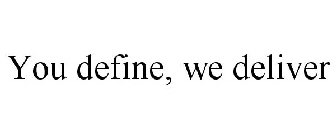 You define, we deliver